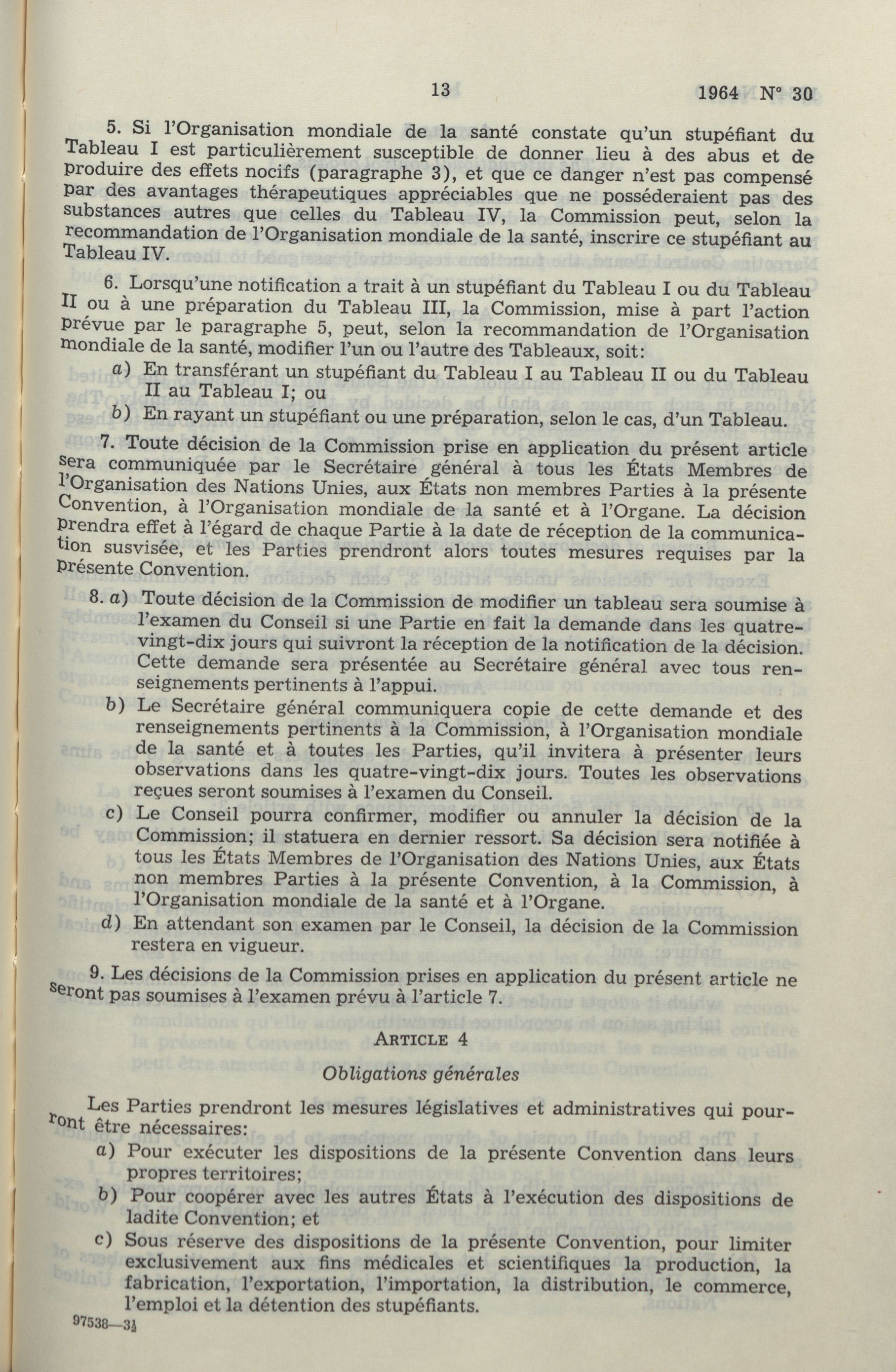 13 1964 N° 30

5. Si l'Organisation mondiale de la santé constate qu'un stupéfiant du Tableau I est particulièrement susceptible de donner lieu à des abus et de produire des effets nocifs (paragraphe 3), et que ce danger n'est pas compensé par des avantages thérapeutiques appréciables que ne posséderaient pas des substances autres que celles du Tableau IV, la Commission peut, selon la recommandation de l'Organisation mondiale de la santé, inscrire ce stupéfiant au Tableau IV.

6. Lorsqu'une notification a trait à un stupéfiant du Tableau I ou du Tableau II ou à une préparation du Tableau III, la Commission, mise à part l'action prévue par le paragraphe 5, peut, selon la recommandation de l'Organisation mondiale de la santé, modifier l'un ou l'autre des Tableaux, soit:
a) En transférant un stupéfiant du Tableau I au Tableau II ou du Tableau II au Tableau I; ou
b) En rayant un stupéfiant ou une préparation, selon le cas, d'un Tableau.

7. Toute décision de la Commission prise en application du présent article sera communiquée par le Secrétaire général à tous les États Membres de l'Organisation des Nations Unies, aux États non membres Parties à la présente Convention, à l'Organisation mondiale de la santé et à l'Organe. La décision prendra effet à l'égard de chaque Partie à la date de réception de la communication susvisée, et les Parties prendront alors toutes mesures requises par la présente Convention.

8. a) Toute décision de la Commission de modifier un tableau sera soumise à l'examen du Conseil si une Partie en fait la demande dans les quatre-vingt-dix jours qui suivront la réception de la notification de la décision. Cette demande sera présentée au Secrétaire général avec tous renseignements pertinents à l'appui.
b) Le Secrétaire général communiquera copie de cette demande et des renseignements pertinents à la Commission, à l'Organisation mondiale de la santé et à toutes les Parties, qu'il invitera à présenter leurs observations dans les quatre-vingt-dix jours. Toutes les observations reçues seront soumises à l'examen du Conseil.
c) Le Conseil pourra confirmer, modifier ou annuler la décision de la Commission; il statuera en dernier ressort. Sa décision sera notifiée à tous les États Membres de l'Organisation des Nations Unies, aux États non membres Parties à la présente Convention, à la Commission, à l'Organisation mondiale de la santé et à l'Organe.
d) En attendant son examen par le Conseil, la décision de la Commission restera en vigueur.

9. Les décisions de la Commission prises en application du présent article ne seront pas soumises à l'examen prévu à l'article 7.

ARTICLE 4

Obligations générales

Les Parties prendront les mesures législatives et administratives qui pourront être nécessaires:
a) Pour exécuter les dispositions de la présente Convention dans leurs propres territoires;
b) Pour coopérer avec les autres États à l'exécution des dispositions de ladite Convention; et
c) Sous réserve des dispositions de la présente Convention, pour limiter exclusivement aux fins médicales et scientifiques la production, la fabrication, l'exportation, l'importation, la distribution, le commerce, l'emploi et la détention des stupéfiants.

97538—3½